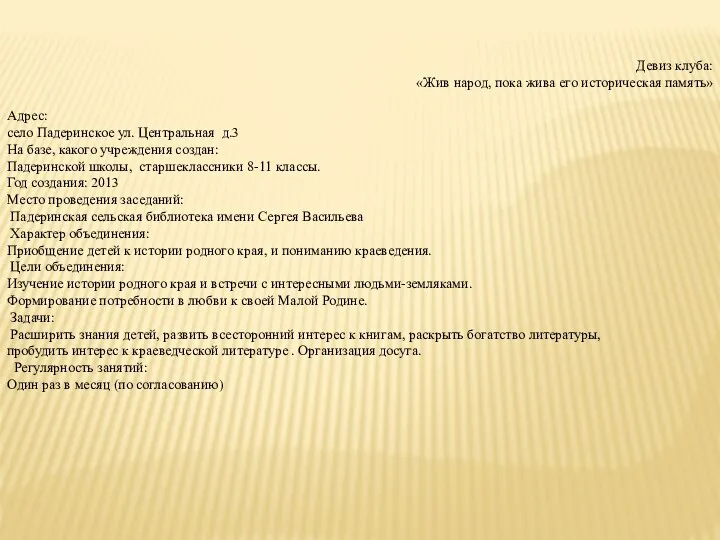 Девиз клуба:
«Жив народ, пока жива его историческая память»

Адрес:
село Падеринское ул. Центральная д.3
На базе, какого учреждения создан:
Падеринской школы, старшеклассники 8-11 классы.
Год создания: 2013
Место проведения заседаний:
Падеринская сельская библиотека имени Сергея Васильева
Характер объединения:
Приобщение детей к истории родного края, и пониманию краеведения.
Цели объединения:
Изучение истории родного края и встречи с интересными людьми-земляками.
Формирование потребности в любви к своей Малой Родине.
Задачи:
Расширить знания детей, развить всесторонний интерес к книгам, раскрыть богатство литературы, пробудить интерес к краеведческой литературе . Организация досуга.
Регулярность занятий:
Один раз в месяц (по согласованию)